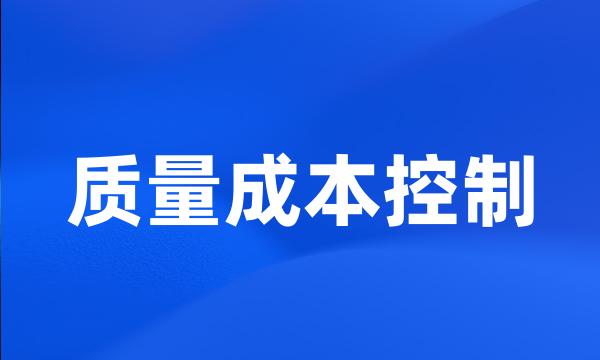 质量成本控制